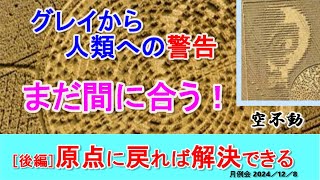 グレイから
人類への警告

まだ間に合う！

空不動

［後編］原点に戻れば解決できる
月例会 2024／12／8